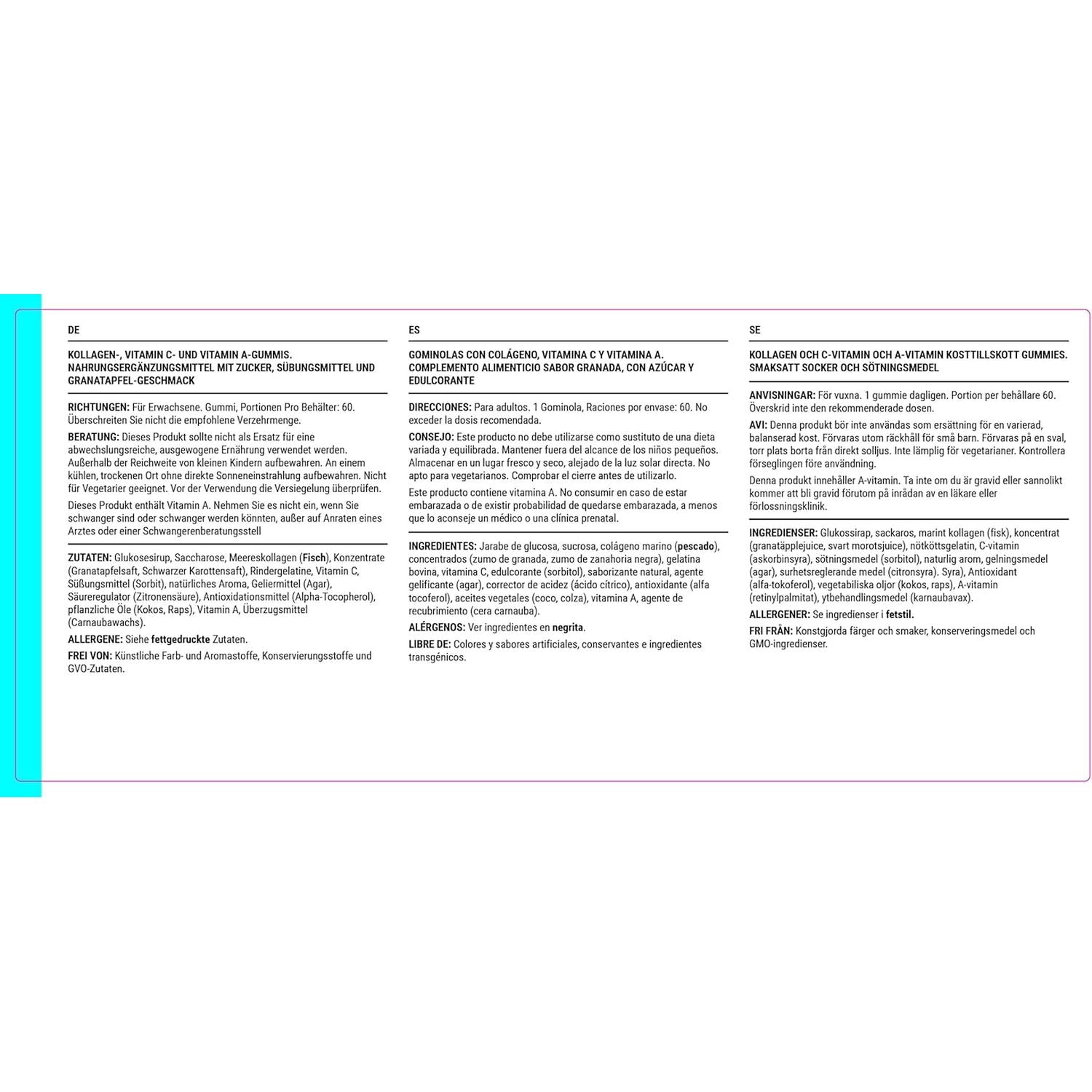 DE

KOLLAGEN-, VITAMIN C- UND VITAMIN A-GUMMIS. NAHRUNGSERGÄNZUNGSMITTEL MIT ZUCKER, SÜBUNGSMITTEL UND GRANATAPFEL-GESCHMACK

RICHTUNGEN: Für Erwachsene. Gummi, Portionen Pro Behälter: 60. Überschreiten Sie nicht die empfohlene Verzehrmenge.

BERATUNG: Dieses Produkt sollte nicht als Ersatz für eine abwechslungsreiche, ausgewogene Ernährung verwendet werden. Außerhalb der Reichweite von kleinen Kindern aufbewahren. An einem kühlen, trockenen Ort ohne direkte Sonneneinstrahlung aufbewahren. Nicht für Vegetarier geeignet. Vor der Verwendung die Versiegelung überprüfen.

Dieses Produkt enthält Vitamin A. Nehmen Sie es nicht ein, wenn Sie schwanger sind oder schwanger werden könnten, außer auf Anraten eines Arztes oder einer Schwangerenberatungsstell

ZUTATEN: Glukosesirup, Saccharose, Meereskollagen (Fisch), Konzentrate (Granatapfelsaft, Schwarzer Karottensaft), Rindergelatine, Vitamin C, Süßungsmittel (Sorbit), natürliches Aroma, Geliermittel (Agar), Säureregulator (Zitronensäure), Antioxidationsmittel (Alpha-Tocopherol), pflanzliche Öle (Kokos, Raps), Vitamin A, Überzugsmittel (Carnaubawachs).

ALLERGENE: Siehe fettgedruckte Zutaten.

FREI VON: Künstliche Farb- und Aromastoffe, Konservierungsstoffe und GVO-Zutaten.

ES

GOMINOLAS CON COLÁGENO, VITAMINA C Y VITAMINA A. COMPLEMENTO ALIMENTICIO SABOR GRANADA, CON AZÚCAR Y EDULCORANTE

DIRECCIONES: Para adultos. 1 Gominola, Raciones por envase: 60. No exceder la dosis recomendada.

CONSEJO: Este producto no debe utilizarse como sustituto de una dieta variada y equilibrada. Mantener fuera del alcance de los niños pequeños. Almacenar en un lugar fresco y seco, alejado de la luz solar directa. No apto para vegetarianos. Comprobar el cierre antes de utilizarlo.

Este producto contiene vitamina A. No consumir en caso de estar embarazada o de existir probabilidad de quedarse embarazada, a menos que lo aconseje un médico o una clínica prenatal.

INGREDIENTES: Jarabe de glucosa, sucrosa, colágeno marino (pescado), concentrados (zumo de granada, zumo de zanahoria negra), gelatina bovina, vitamina C, edulcorante (sorbitol), saborizante natural, agente gelificante (agar), corrector de acidez (ácido cítrico), antioxidante (alfa tocoferol), aceites vegetales (coco, colza), vitamina A, agente de recubrimiento (cera carnauba).

ALÉRGENOS: Ver ingredientes en negrita.

LIBRE DE: Colores y sabores artificiales, conservantes e ingredientes transgénicos.

SE

KOLLAGEN OCH C-VITAMIN OCH A-VITAMIN KOSTTILLSKOTT GUMMIES. SMAKSATT SOCKER OCH SÖTNINGSMEDEL

ANVISNINGAR: För vuxna. 1 gummie dagligen. Portion per behållare 60. Överskrid inte den rekommenderade dosen.

AVI: Denna produkt bör inte användas som ersättning för en varierad, balanserad kost. Förvaras utom räckhåll för små barn. Förvaras på en sval, torr plats borta från direkt solljus. Inte lämplig för vegetarianer. Kontrollera förseglingen före användning.

Denna produkt innehåller A-vitamin. Ta inte om du är gravid eller sannolikt kommer att bli gravid förutom på inrådan av en läkare eller förlossningsklinik.

INGREDIENSER: Glukossirap, sackaros, marint kollagen (fisk), koncentrat (granatäpplejuice, svart morotsjuice), nötköttsgelatin, C-vitamin (askorbinsyra), sötningsmedel (sorbitol), naturlig arom, gelningsmedel (agar), surhetsreglerande medel (citronsyra). Syra), Antioxidant (alfa-tokoferol), vegetabiliska oljor (kokos, raps), A-vitamin (retinylpalmitat), ytbehandlingsmedel (karnaubavax).

ALLERGENER: Se ingredienser i fetstil.

FRI FRÅN: Konstgjorda färger och smaker, konserveringsmedel och GMO-ingredienser.